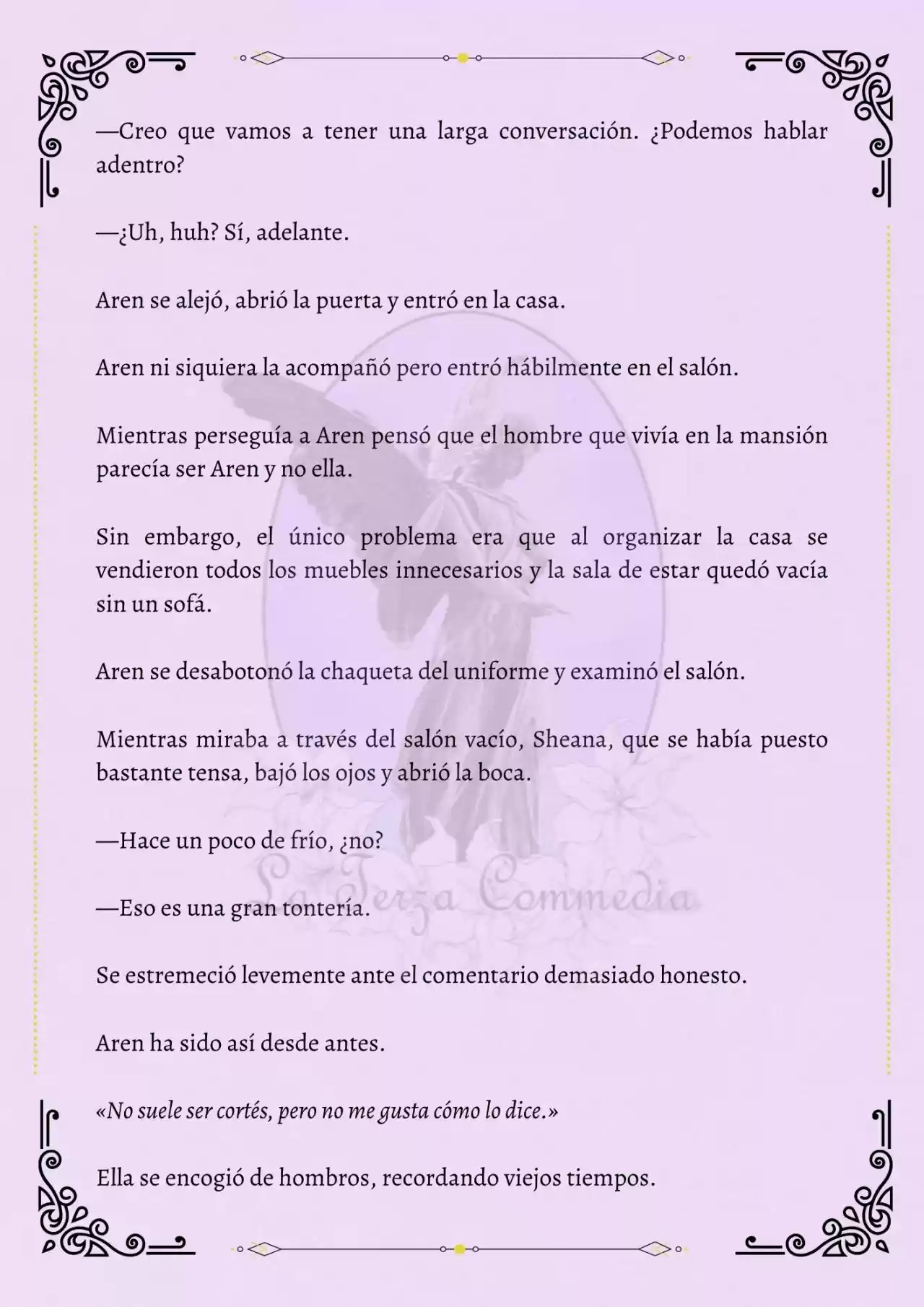 —Creo que vamos a tener una larga conversación. ¿Podemos hablar adentro?

—¿Uh, huh? Sí, adelante.

Aren se alejó, abrió la puerta y entró en la casa.

Aren ni siquiera la acompañó pero entró hábilmente en el salón.

Mientras perseguía a Aren pensó que el hombre que vivía en la mansión parecía ser Aren y no ella.

Sin embargo, el único problema era que al organizar la casa se vendieron todos los muebles innecesarios y la sala de estar quedó vacía sin un sofá.

Aren se desabotonó la chaqueta del uniforme y examinó el salón.

Mientras miraba a través del salón vacío, Sheana, que se había puesto bastante tensa, bajó los ojos y abrió la boca.

—Hace un poco de frío, ¿no?

—Eso es una gran tontería.

Se estremeció levemente ante el comentario demasiado honesto.

Aren ha sido así desde antes.

«No suele ser cortés, pero no me gusta cómo lo dice.»

Ella se encogió de hombros, recordando viejos tiempos.

La Terza Commedia